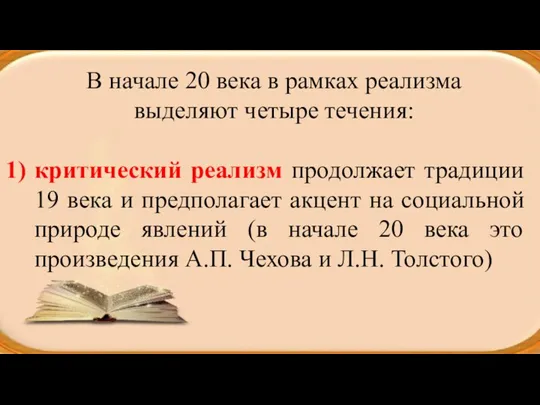 В начале 20 века в рамках реализма выделяют четыре течения:

1) критический реализм продолжает традиции 19 века и предполагает акцент на социальной природе явлений (в начале 20 века это произведения А.П. Чехова и Л.Н. Толстого)